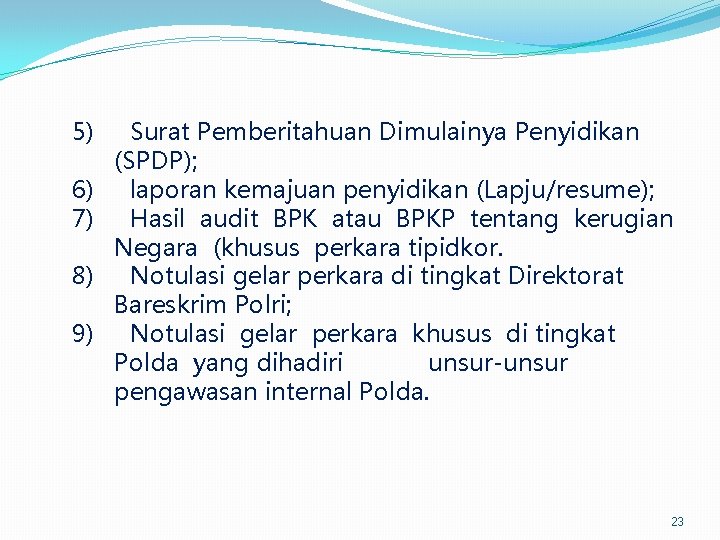 5) Surat Pemberitahuan Dimulainya Penyidikan (SPDP);
6) laporan kemajuan penyidikan (Lapju/resume);
7) Hasil audit BPK atau BPKP tentang kerugian Negara (khusus perkara tipidkor.
8) Notulasi gelar perkara di tingkat Direktorat Bareskrim Polri;
9) Notulasi gelar perkara khusus di tingkat Polda yang dihadiri unsur-unsur pengawasan internal Polda.

23